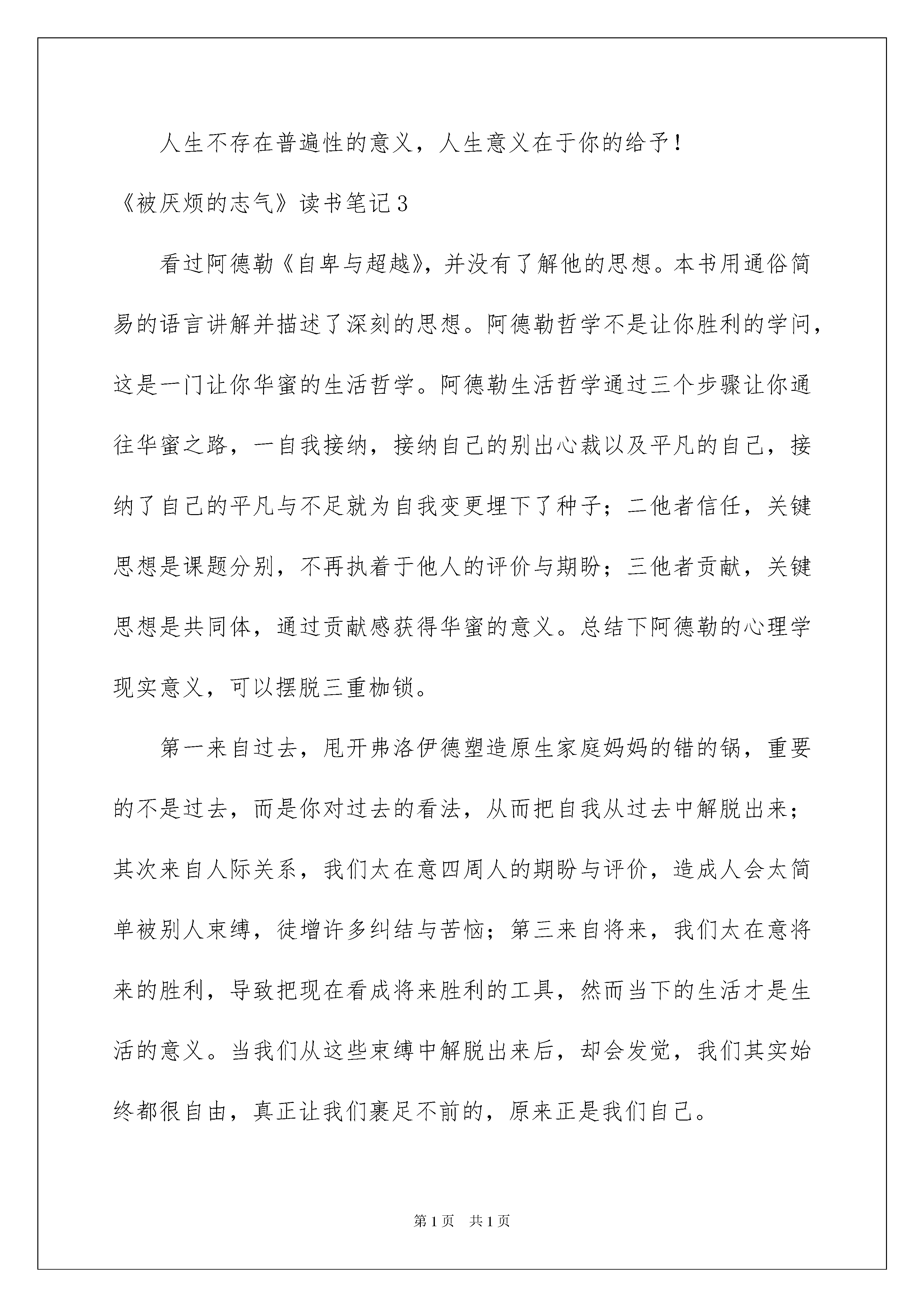 人生不存在普遍性的意义，人生意义在于你的给予！

《被厌烦的志气》读书笔记3

看过阿德勒《自卑与超越》，并没有了解他的思想。本书用通俗简易的语言讲解并描述了深刻的思想。阿德勒哲学不是让你胜利的学问，这是一门让你华蜜的生活哲学。阿德勒生活哲学通过三个步骤让你通往华蜜之路，一自我接纳，接纳自己的别出心裁以及平凡的自己，接纳了自己的平凡与不足就为自我变更埋下了种子；二他者信任，关键思想是课题分别，不再执着于他人的评价与期盼；三他者贡献，关键思想是共同体，通过贡献感获得华蜜的意义。总结下阿德勒的心理学现实意义，可以摆脱三重枷锁。

第一来自过去，甩开弗洛伊德塑造原生家庭妈妈的错的锅，重要的不是过去，而是你对过去的看法，从而把自我从过去中解脱出来；其次来自人际关系，我们太在意四周人的期盼与评价，造成人会太简单被别人束缚，徒增许多纠结与苦恼；第三来自将来，我们太在意将来的胜利，导致把现在看成将来胜利的工具，然而当下的生活才是生活的意义。当我们从这些束缚中解脱出来后，却会发觉，我们其实始终都很自由，真正让我们裹足不前的，原来正是我们自己。

第1页　共1页